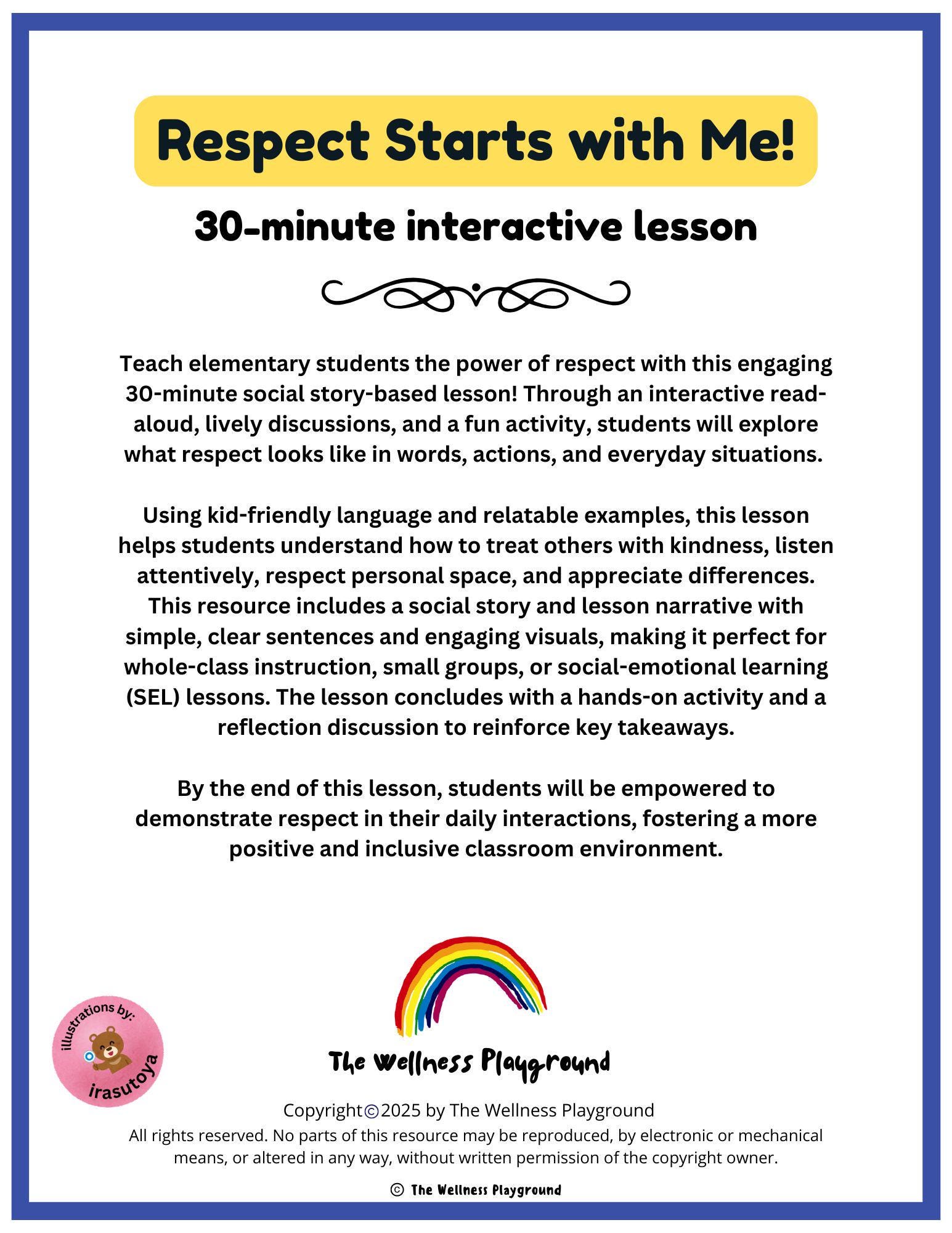 Respect Starts with Me!

30-minute interactive lesson

Teach elementary students the power of respect with this engaging 30-minute social story-based lesson! Through an interactive read-aloud, lively discussions, and a fun activity, students will explore what respect looks like in words, actions, and everyday situations.

Using kid-friendly language and relatable examples, this lesson helps students understand how to treat others with kindness, listen attentively, respect personal space, and appreciate differences. This resource includes a social story and lesson narrative with simple, clear sentences and engaging visuals, making it perfect for whole-class instruction, small groups, or social-emotional learning (SEL) lessons. The lesson concludes with a hands-on activity and a reflection discussion to reinforce key takeaways.

By the end of this lesson, students will be empowered to demonstrate respect in their daily interactions, fostering a more positive and inclusive classroom environment.

illustrations by: irasutoya

The Wellness Playground

Copyright©2025 by The Wellness Playground
All rights reserved. No parts of this resource may be reproduced, by electronic or mechanical means, or altered in any way, without written permission of the copyright owner.

© The Wellness Playground